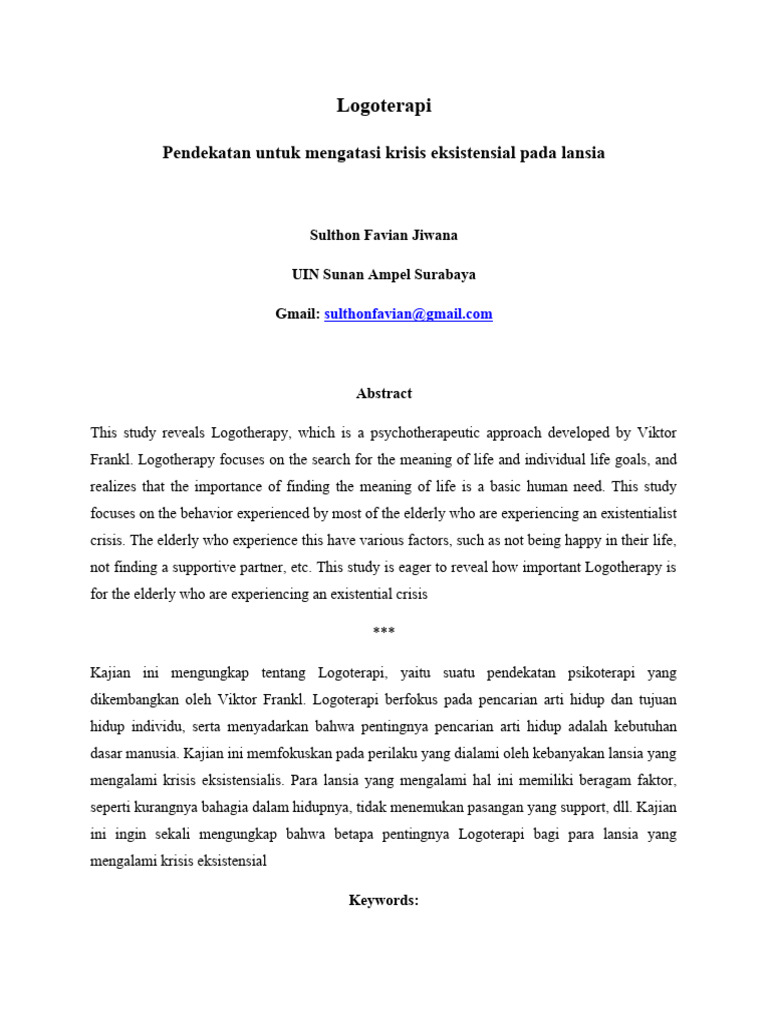 Logoterapi

Pendekatan untuk mengatasi krisis eksistensial pada lansia

Sulthon Favian Jiwana

UIN Sunan Ampel Surabaya

Gmail: sulthonfavian@gmail.com

Abstract

This study reveals Logotherapy, which is a psychotherapeutic approach developed by Viktor Frankl. Logotherapy focuses on the search for the meaning of life and individual life goals, and realizes that the importance of finding the meaning of life is a basic human need. This study focuses on the behavior experienced by most of the elderly who are experiencing an existentialist crisis. The elderly who experience this have various factors, such as not being happy in their life, not finding a supportive partner, etc. This study is eager to reveal how important Logotherapy is for the elderly who are experiencing an existential crisis

***

Kajian ini mengungkap tentang Logoterapi, yaitu suatu pendekatan psikoterapi yang dikembangkan oleh Viktor Frankl. Logoterapi berfokus pada pencarian arti hidup dan tujuan hidup individu, serta menyadarkan bahwa pentingnya pencarian arti hidup adalah kebutuhan dasar manusia. Kajian ini memfokuskan pada perilaku yang dialami oleh kebanyakan lansia yang mengalami krisis eksistensialis. Para lansia yang mengalami hal ini memiliki beragam faktor, seperti kurangnya bahagia dalam hidupnya, tidak menemukan pasangan yang support, dll. Kajian ini ingin sekali mengungkap bahwa betapa pentingnya Logoterapi bagi para lansia yang mengalami krisis eksistensial

Keywords: